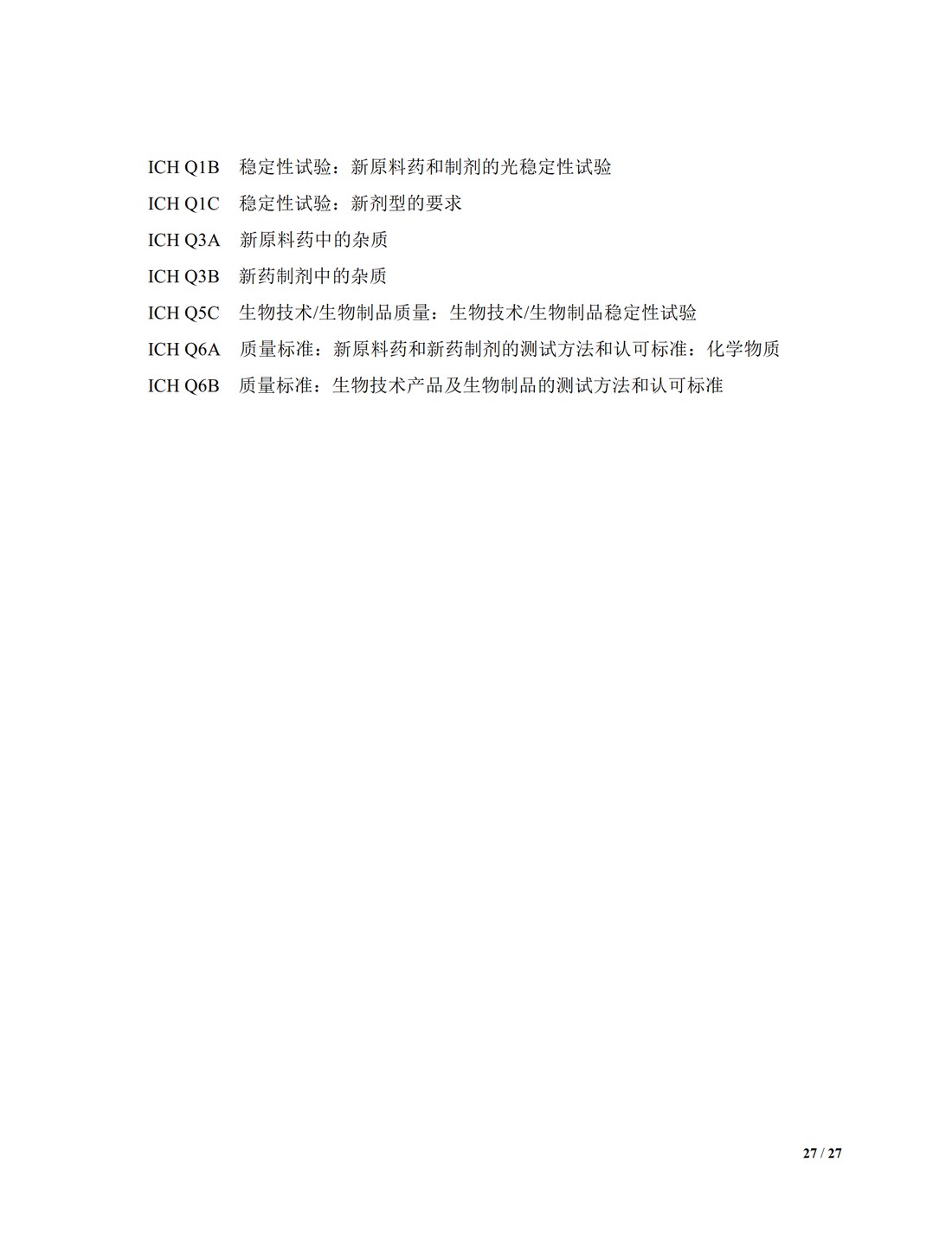 ICH Q1B　稳定性试验：新原料药和制剂的光稳定性试验

ICH Q1C　稳定性试验：新剂型的要求

ICH Q3A　新原料药中的杂质

ICH Q3B　新药制剂中的杂质

ICH Q5C　生物技术/生物制品质量：生物技术/生物制品稳定性试验

ICH Q6A　质量标准：新原料药和新药制剂的测试方法和认可标准：化学物质

ICH Q6B　质量标准：生物技术产品及生物制品的测试方法和认可标准

27 / 27